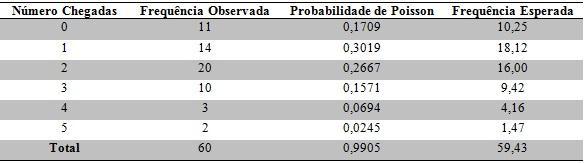 | Número Chegadas | Frequência Observada | Probabilidade de Poisson | Frequência Esperada |
|---|---|---|---|
| 0 | 11 | 0,1709 | 10,25 |
| 1 | 14 | 0,3019 | 18,12 |
| 2 | 20 | 0,2667 | 16,00 |
| 3 | 10 | 0,1571 | 9,42 |
| 4 | 3 | 0,0694 | 4,16 |
| 5 | 2 | 0,0245 | 1,47 |
| Total | 60 | 0,9905 | 59,43 |